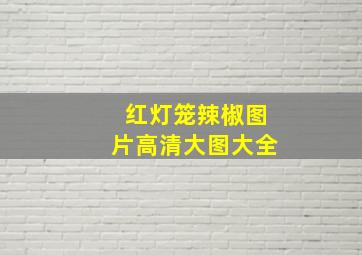 红灯笼辣椒图片高清大图大全